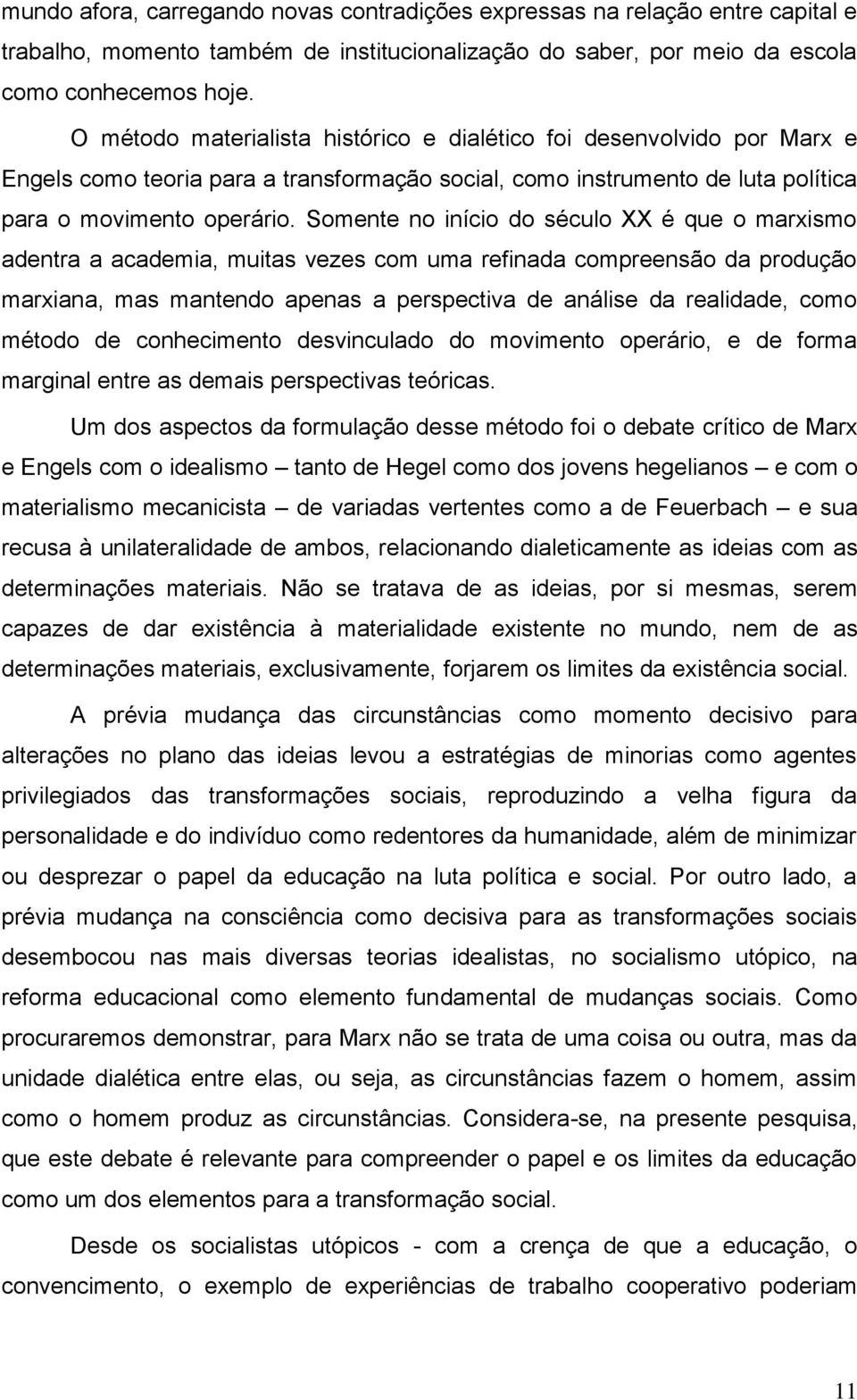 mundo afora, carregando novas contradições expressas na relação entre capital e trabalho, momento também de institucionalização do saber, por meio da escola como conhecemos hoje.

O método materialista histórico e dialético foi desenvolvido por Marx e Engels como teoria para a transformação social, como instrumento de luta política para o movimento operário. Somente no início do século XX é que o marxismo adentra a academia, muitas vezes com uma refinada compreensão da produção marxiana, mas mantendo apenas a perspectiva de análise da realidade, como método de conhecimento desvinculado do movimento operário, e de forma marginal entre as demais perspectivas teóricas.

Um dos aspectos da formulação desse método foi o debate crítico de Marx e Engels com o idealismo – tanto de Hegel como dos jovens hegelianos – e com o materialismo mecanicista – de variadas vertentes como a de Feuerbach – e sua recusa à unilateralidade de ambos, relacionando dialeticamente as ideias com as determinações materiais. Não se tratava de as ideias, por si mesmas, serem capazes de dar existência à materialidade existente no mundo, nem de as determinações materiais, exclusivamente, forjarem os limites da existência social.

A prévia mudança das circunstâncias como momento decisivo para alterações no plano das ideias levou a estratégias de minorias como agentes privilegiados das transformações sociais, reproduzindo a velha figura da personalidade e do indivíduo como redentores da humanidade, além de minimizar ou desprezar o papel da educação na luta política e social. Por outro lado, a prévia mudança na consciência como decisiva para as transformações sociais desembocou nas mais diversas teorias idealistas, no socialismo utópico, na reforma educacional como elemento fundamental de mudanças sociais. Como procuraremos demonstrar, para Marx não se trata de uma coisa ou outra, mas da unidade dialética entre elas, ou seja, as circunstâncias fazem o homem, assim como o homem produz as circunstâncias. Considera-se, na presente pesquisa, que este debate é relevante para compreender o papel e os limites da educação como um dos elementos para a transformação social.

Desde os socialistas utópicos - com a crença de que a educação, o convencimento, o exemplo de experiências de trabalho cooperativo poderiam

11